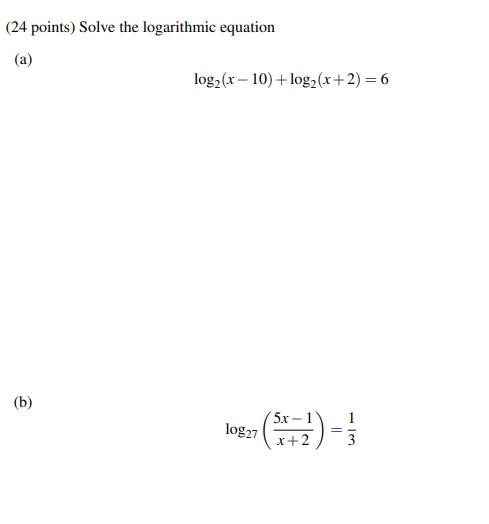 (24 points) Solve the logarithmic equation

(a)

$\log_2(x-10)+\log_2(x+2)=6$

(b)

$\log_{27}\left(\frac{5x-1}{x+2}\right)=\frac{1}{3}$